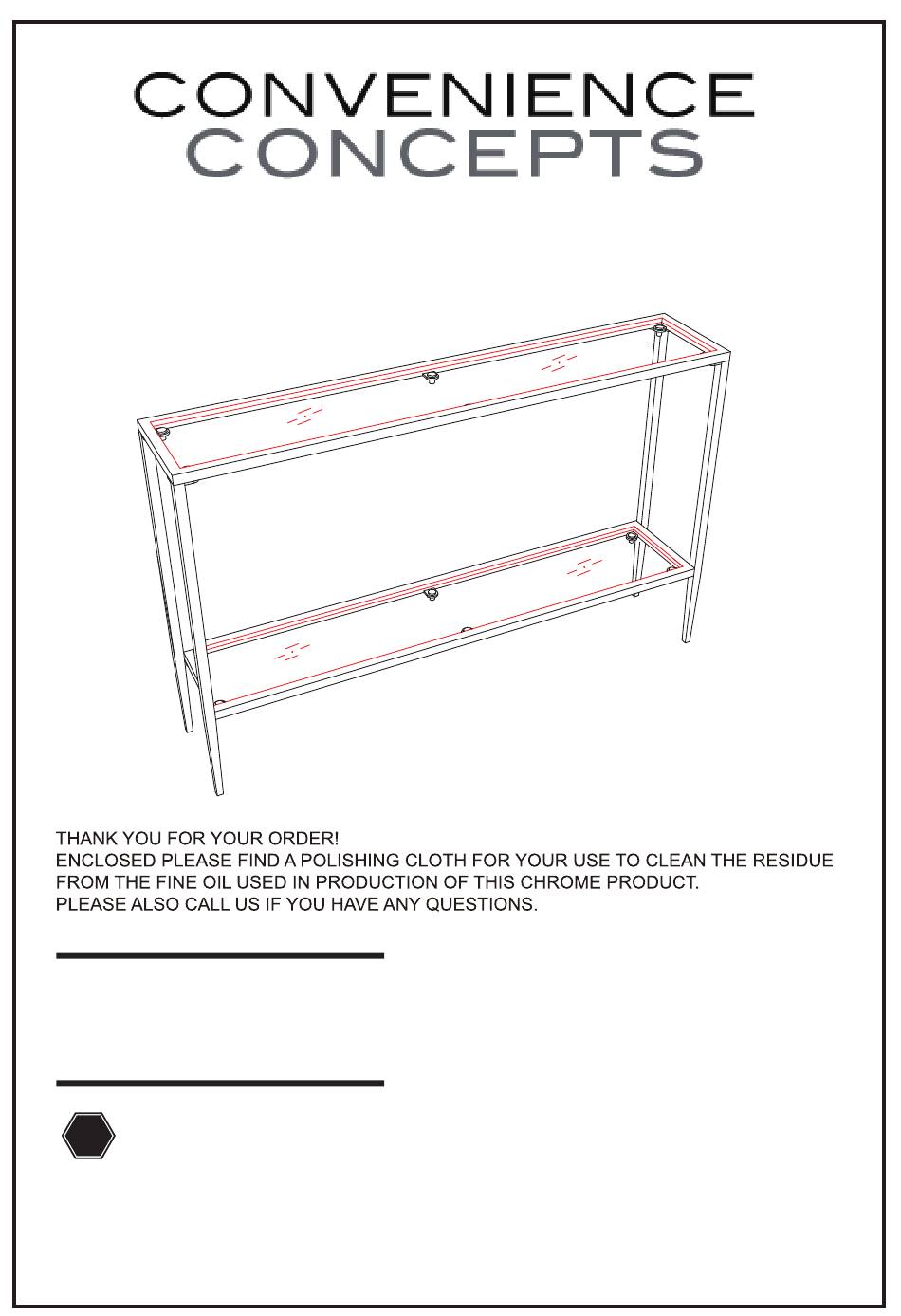 CONVENIENCE
CONCEPTS

THANK YOU FOR YOUR ORDER!
ENCLOSED PLEASE FIND A POLISHING CLOTH FOR YOUR USE TO CLEAN THE RESIDUE FROM THE FINE OIL USED IN PRODUCTION OF THIS CHROME PRODUCT.
PLEASE ALSO CALL US IF YOU HAVE ANY QUESTIONS.